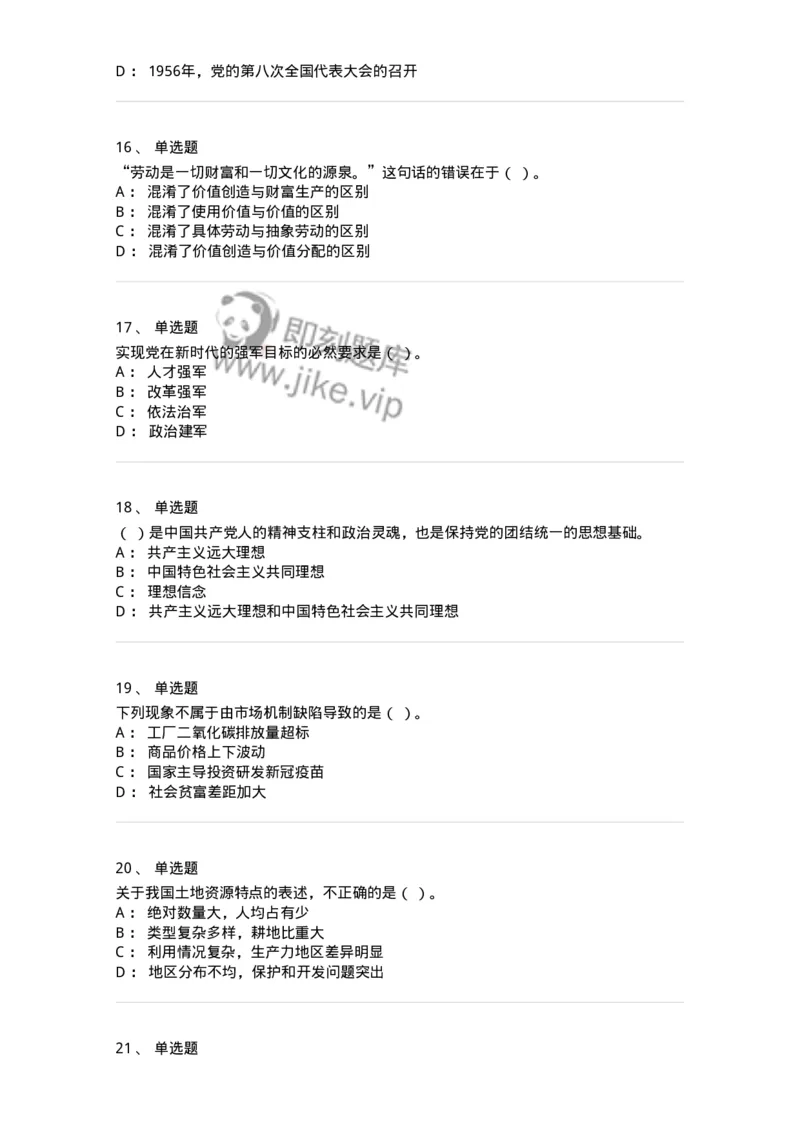 D： 1956年，党的第八次全国代表大会的召开

16、 单选题
“劳动是一切财富和一切文化的源泉。”这句话的错误在于（ ）。
A： 混淆了价值创造与财富生产的区别
B： 混淆了使用价值与价值的区别
C： 混淆了具体劳动与抽象劳动的区别
D： 混淆了价值创造与价值分配的区别

17、 单选题
实现党在新时代的强军目标的必然要求是（ ）。
A： 人才强军
B： 改革强军
C： 依法治军
D： 政治建军

即刻题库
www.jike.vip

18、 单选题
（ ）是中国共产党人的精神支柱和政治灵魂，也是保持党的团结统一的思想基础。
A： 共产主义远大理想
B： 中国特色社会主义共同理想
C： 理想信念
D： 共产主义远大理想和中国特色社会主义共同理想

19、 单选题
下列现象不属于由市场机制缺陷导致的是（ ）。
A： 工厂二氧化碳排放量超标
B： 商品价格上下波动
C： 国家主导投资研发新冠疫苗
D： 社会贫富差距加大

20、 单选题
关于我国土地资源特点的表述，不正确的是（ ）。
A： 绝对数量大，人均占有少
B： 类型复杂多样，耕地比重大
C： 利用情况复杂，生产力地区差异明显
D： 地区分布不均，保护和开发问题突出

21、 单选题